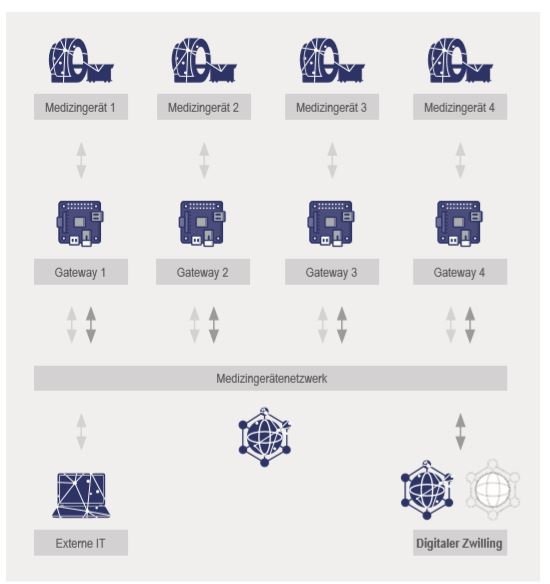 Medizingerät 1

Medizingerät 2

Medizingerät 3

Medizingerät 4

Gateway 1

Gateway 2

Gateway 3

Gateway 4

Medizingerätenetzwerk

Externe IT

Digitaler Zwilling